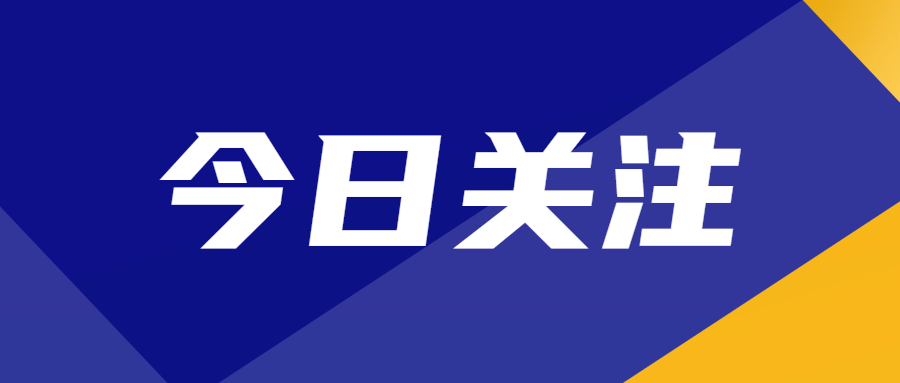 今日关注